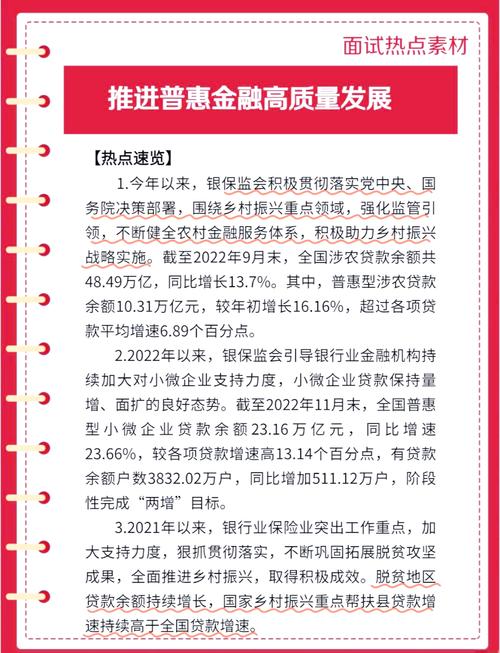 面试热点素材

推进普惠金融高质量发展

【热点速览】

1.今年以来，银保监会积极贯彻落实党中央、国务院决策部署，围绕乡村振兴重点领域，强化监管引领，不断健全农村金融服务体系，积极助力乡村振兴战略实施。截至2022年9月末，全国涉农贷款余额共48.49万亿，同比增长13.7%。其中，普惠型涉农贷款余额10.31万亿元，较年初增长16.16%，超过各项贷款平均增速6.89个百分点。

2.2022年以来，银保监会引导银行业金融机构持续加大对小微企业支持力度，小微企业贷款保持量增、面扩的良好态势。截至2022年11月末，全国普惠型小微企业贷款余额23.16万亿元，同比增速23.66%，较各项贷款增速高13.14个百分点，有贷款余额户数3832.02万户，同比增加511.12万户，阶段性完成“两增”目标。

3.2021年以来，银行业保险业突出工作重点，加大支持力度，狠抓贯彻落实，不断巩固拓展脱贫攻坚成果，全面推进乡村振兴，取得积极成效。脱贫地区贷款余额持续增长，国家乡村振兴重点帮扶县贷款增速持续高于全国贷款增速。